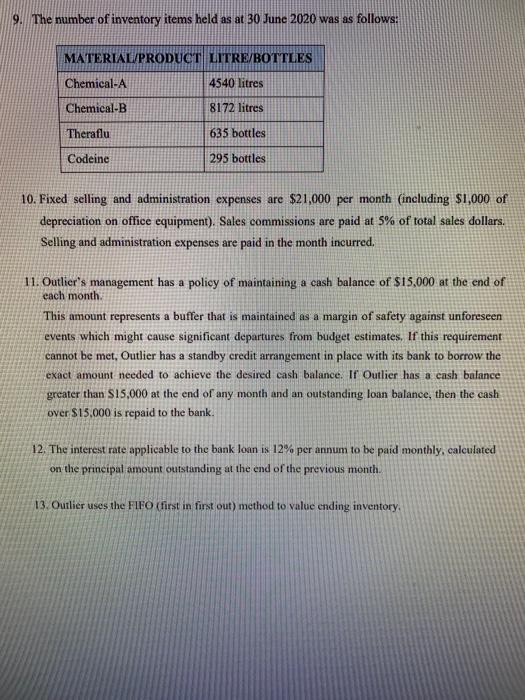 9. The number of inventory items held as at 30 June 2020 was as follows:

| MATERIAL/PRODUCT | LITRE/BOTTLES |
|---|---|
| Chemical-A | 4540 litres |
| Chemical-B | 8172 litres |
| Theraflu | 635 bottles |
| Codeine | 295 bottles |

10. Fixed selling and administration expenses are \$21,000 per month (including \$1,000 of depreciation on office equipment). Sales commissions are paid at 5% of total sales dollars. Selling and administration expenses are paid in the month incurred.

11. Outlier's management has a policy of maintaining a cash balance of \$15,000 at the end of each month.
This amount represents a buffer that is maintained as a margin of safety against unforeseen events which might cause significant departures from budget estimates. If this requirement cannot be met, Outlier has a standby credit arrangement in place with its bank to borrow the exact amount needed to achieve the desired cash balance. If Outlier has a cash balance greater than \$15,000 at the end of any month and an outstanding loan balance, then the cash over \$15,000 is repaid to the bank.

12. The interest rate applicable to the bank loan is 12% per annum to be paid monthly, calculated on the principal amount outstanding at the end of the previous month.

13. Outlier uses the FIFO (first in first out) method to value ending inventory.